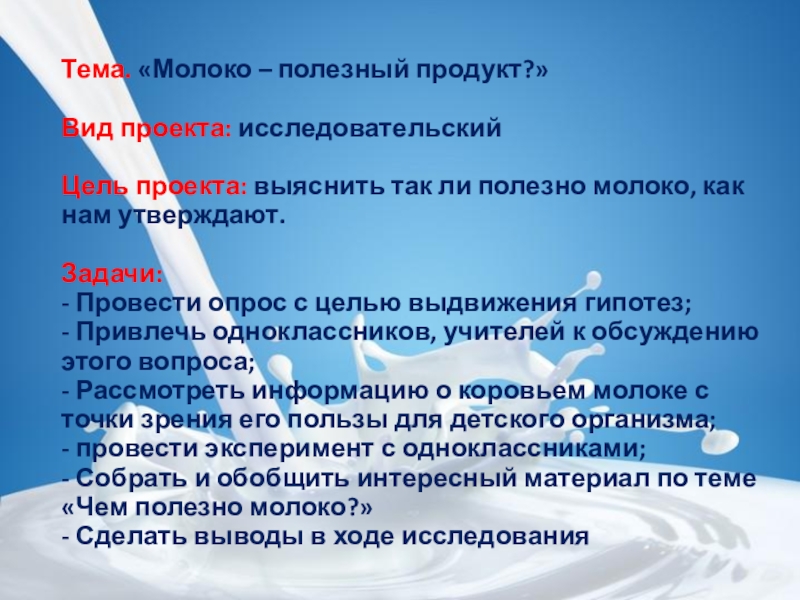 Тема. «Молоко – полезный продукт?»

Вид проекта: исследовательский

Цель проекта: выяснить так ли полезно молоко, как нам утверждают.

Задачи:
- Провести опрос с целью выдвижения гипотез;
- Привлечь одноклассников, учителей к обсуждению этого вопроса;
- Рассмотреть информацию о коровьем молоке с точки зрения его пользы для детского организма;
- провести эксперимент с одноклассниками;
- Собрать и обобщить интересный материал по теме «Чем полезно молоко?»
- Сделать выводы в ходе исследования